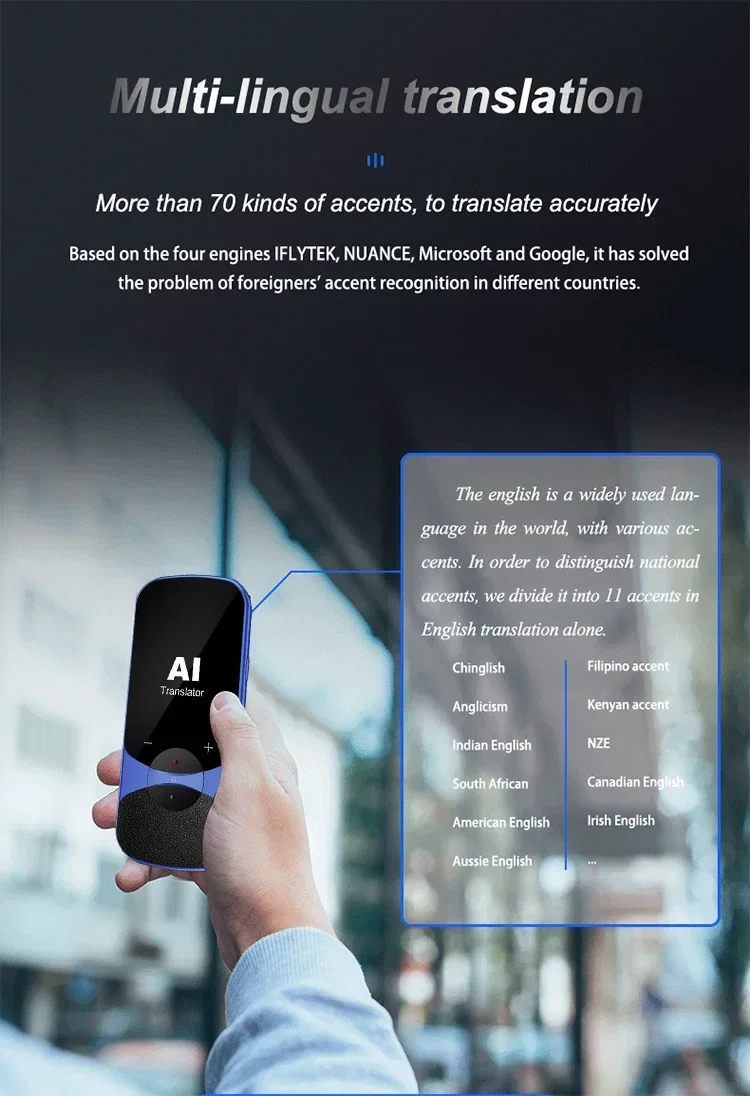 Multi-lingual translation

More than 70 kinds of accents, to translate accurately

Based on the four engines IFLYTEK, NUANCE, Microsoft and Google, it has solved the problem of foreigners' accent recognition in different countries.

AI
Translator

The english is a widely used language in the world, with various accents. In order to distinguish national accents, we divide it into 11 accents in English translation alone.

Chinglish
Anglicism
Indian English
South African
American English
Aussie English

Filipino accent
Kenyan accent
NZE
Canadian English
Irish English
...